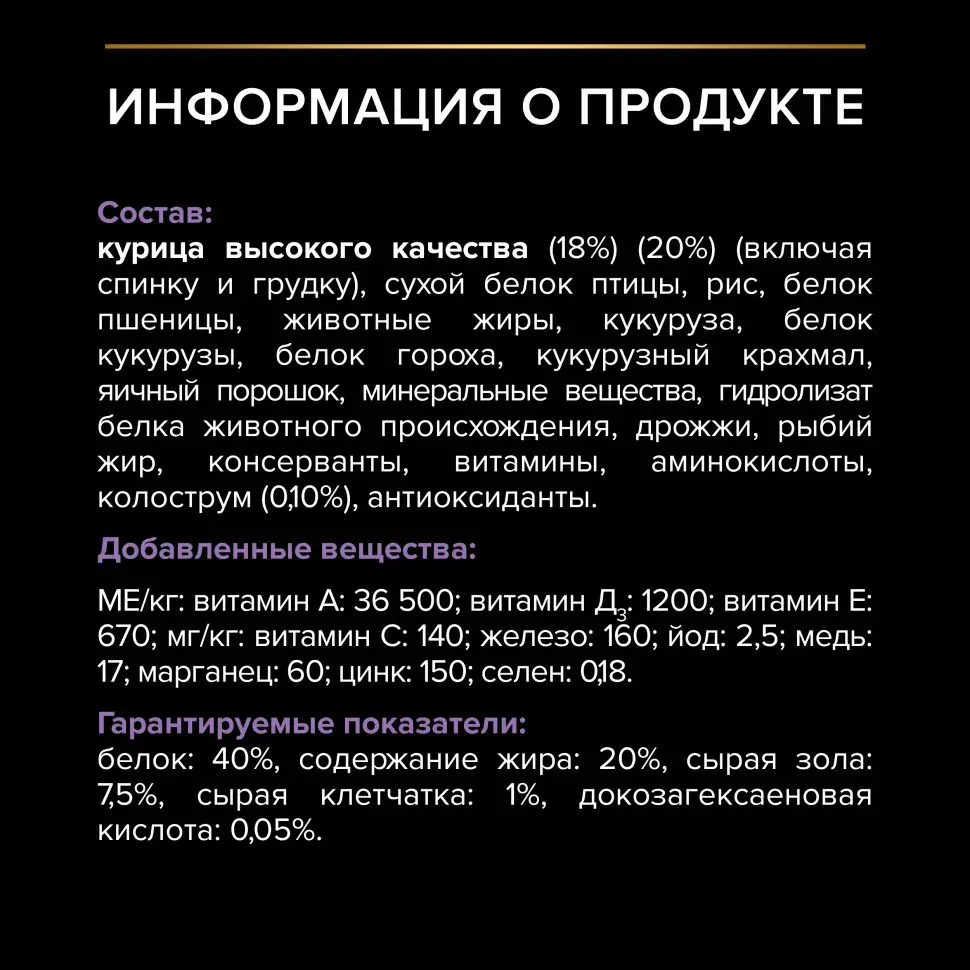 ИНФОРМАЦИЯ О ПРОДУКТЕ

Состав:
курица высокого качества (18%) (20%) (включая спинку и грудку), сухой белок птицы, рис, белок пшеницы, животные жиры, кукуруза, белок кукурузы, белок гороха, кукурузный крахмал, яичный порошок, минеральные вещества, гидролизат белка животного происхождения, дрожжи, рыбий жир, консерванты, витамины, аминокислоты, колострум (0,10%), антиоксиданты.

Добавленные вещества:

МЕ/кг: витамин А: 36 500; витамин Д$_3$: 1200; витамин Е: 670; мг/кг: витамин С: 140; железо: 160; йод: 2,5; медь: 17; марганец: 60; цинк: 150; селен: 0,18.

Гарантируемые показатели:
белок: 40%, содержание жира: 20%, сырая зола: 7,5%, сырая клетчатка: 1%, докозагексаеновая кислота: 0,05%.